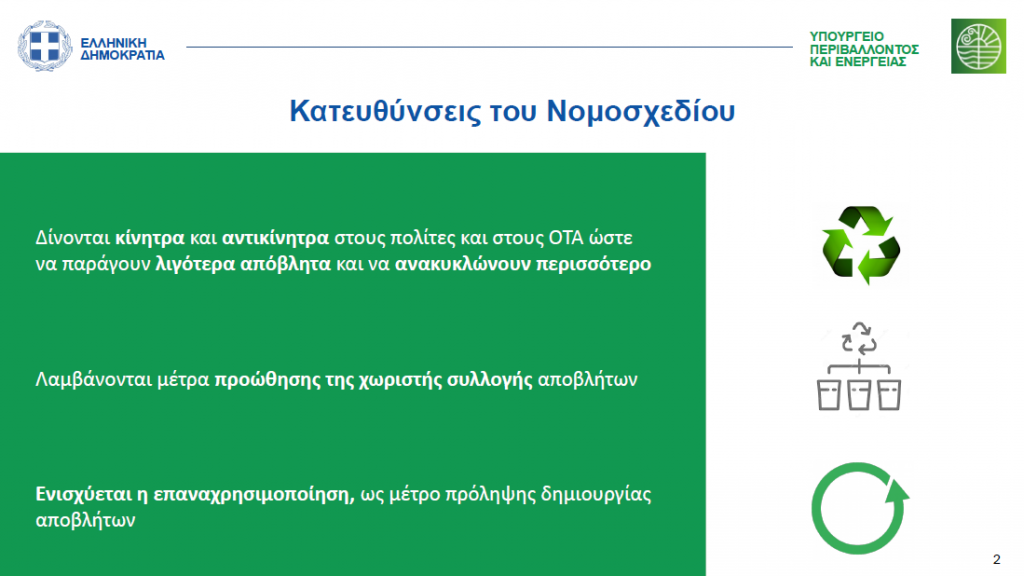 ΕΛΛΗΝΙΚΗ ΔΗΜΟΚΡΑΤΙΑ

ΥΠΟΥΡΓΕΙΟ ΠΕΡΙΒΑΛΛΟΝΤΟΣ ΚΑΙ ΕΝΕΡΓΕΙΑΣ

Κατευθύνσεις του Νομοσχεδίου

Δίνονται κίνητρα και αντικίνητρα στους πολίτες και στους ΟΤΑ ώστε να παράγουν λιγότερα απόβλητα και να ανακυκλώνουν περισσότερο

Λαμβάνονται μέτρα προώθησης της χωριστής συλλογής αποβλήτων

Ενισχύεται η επαναχρησιμοποίηση, ως μέτρο πρόληψης δημιουργίας αποβλήτων

2